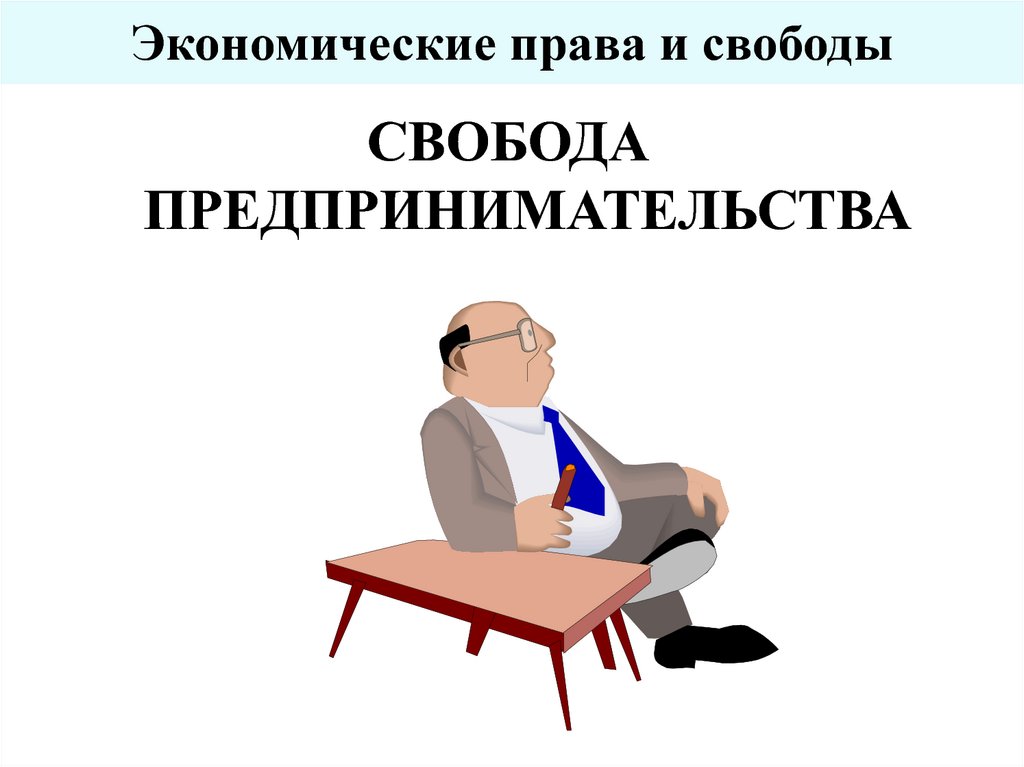 Экономические права и свободы

СВОБОДА ПРЕДПРИНИМАТЕЛЬСТВА